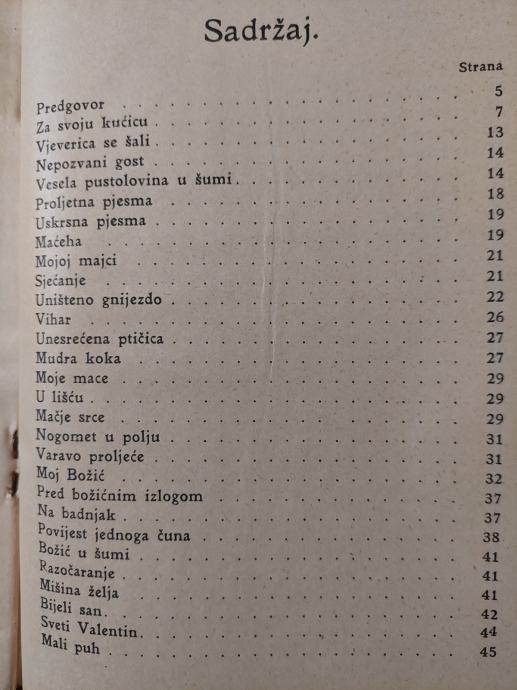 Sadržaj.

| | Strana |
|---|---|
| Predgovor | 5 |
| Za svoju kućicu | 7 |
| Vjeverica se šali | 13 |
| Nepozvani gost | 14 |
| Vesela pustolovina u šumi | 14 |
| Proljetna pjesma | 18 |
| Uskrsna pjesma | 19 |
| Maćeha | 19 |
| Mojoj majci | 21 |
| Sjećanje | 21 |
| Uništeno gnijezdo | 22 |
| Vihar | 26 |
| Unesrećena ptičica | 27 |
| Mudra koka | 27 |
| Moje mace | 29 |
| U lišću | 29 |
| Mačje srce | 29 |
| Nogomet u polju | 31 |
| Varavo proljeće | 31 |
| Moj Božić | 32 |
| Pred božićnim izlogom | 37 |
| Na badnjak | 37 |
| Povijest jednoga čuna | 38 |
| Božić u šumi | 41 |
| Razočaranje | 41 |
| Mišina želja | 41 |
| Bijeli san | 42 |
| Sveti Valentin | 44 |
| Mali puh | 45 |